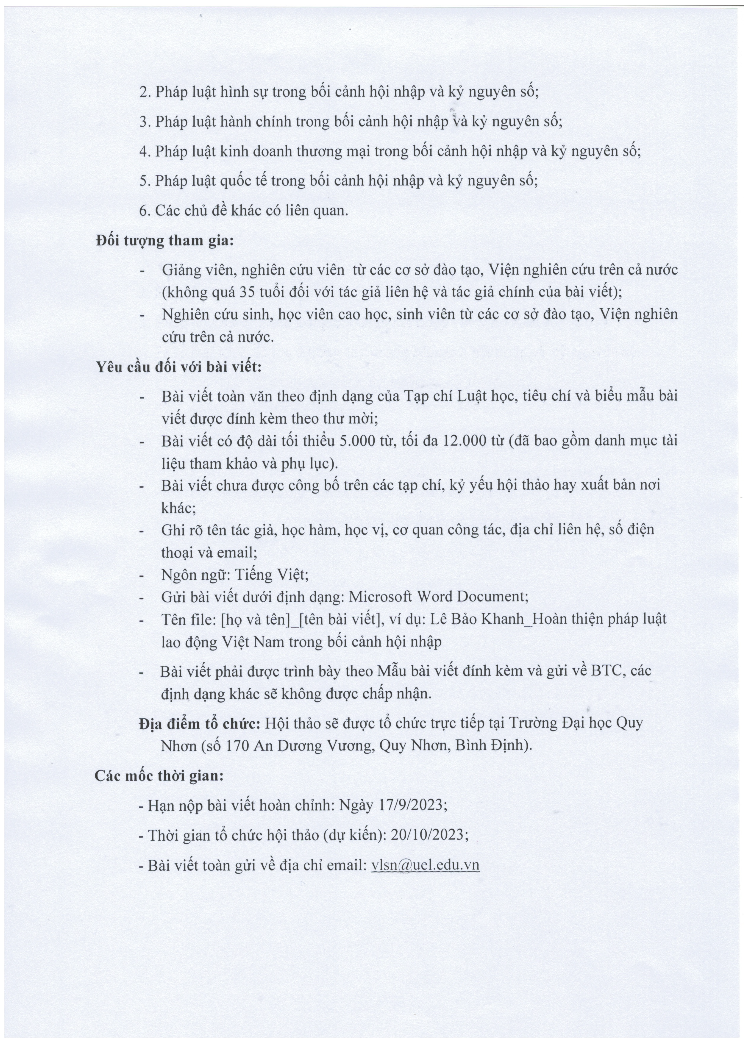 2. Pháp luật hình sự trong bối cảnh hội nhập và kỷ nguyên số;

3. Pháp luật hành chính trong bối cảnh hội nhập và kỷ nguyên số;

4. Pháp luật kinh doanh thương mại trong bối cảnh hội nhập và kỷ nguyên số;

5. Pháp luật quốc tế trong bối cảnh hội nhập và kỷ nguyên số;

6. Các chủ đề khác có liên quan.

Đối tượng tham gia:

- Giảng viên, nghiên cứu viên từ các cơ sở đào tạo, Viện nghiên cứu trên cả nước (không quá 35 tuổi đối với tác giả liên hệ và tác giả chính của bài viết);
- Nghiên cứu sinh, học viên cao học, sinh viên từ các cơ sở đào tạo, Viện nghiên cứu trên cả nước.

Yêu cầu đối với bài viết:

- Bài viết toàn văn theo định dạng của Tạp chí Luật học, tiêu chí và biểu mẫu bài viết được đính kèm theo thư mời;
- Bài viết có độ dài tối thiểu 5.000 từ, tối đa 12.000 từ (đã bao gồm danh mục tài liệu tham khảo và phụ lục).
- Bài viết chưa được công bố trên các tạp chí, kỷ yếu hội thảo hay xuất bản nơi khác;
- Ghi rõ tên tác giả, học hàm, học vị, cơ quan công tác, địa chỉ liên hệ, số điện thoại và email;
- Ngôn ngữ: Tiếng Việt;
- Gửi bài viết dưới định dạng: Microsoft Word Document;
- Tên file: [họ và tên]_[tên bài viết], ví dụ: Lê Bảo Khanh_Hoàn thiện pháp luật lao động Việt Nam trong bối cảnh hội nhập
- Bài viết phải được trình bày theo Mẫu bài viết đính kèm và gửi về BTC, các định dạng khác sẽ không được chấp nhận.

Địa điểm tổ chức: Hội thảo sẽ được tổ chức trực tiếp tại Trường Đại học Quy Nhơn (số 170 An Dương Vương, Quy Nhơn, Bình Định).

Các mốc thời gian:

- Hạn nộp bài viết hoàn chỉnh: Ngày 17/9/2023;

- Thời gian tổ chức hội thảo (dự kiến): 20/10/2023;

- Bài viết toàn gửi về địa chỉ email: vlsn@uel.edu.vn